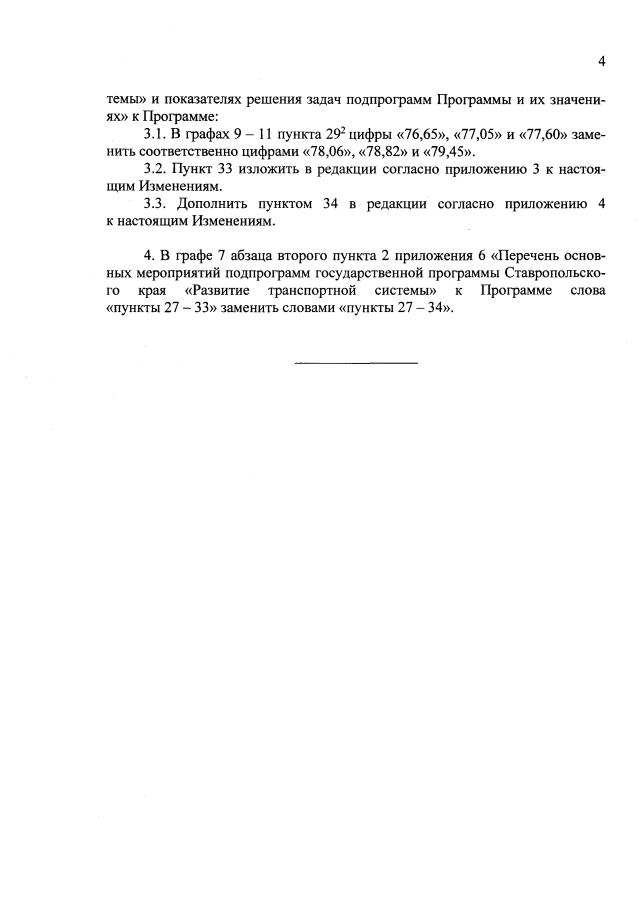 4

темы» и показателях решения задач подпрограмм Программы и их значениях» к Программе:

3.1. В графах 9 – 11 пункта $29^2$ цифры «76,65», «77,05» и «77,60» заменить соответственно цифрами «78,06», «78,82» и «79,45».

3.2. Пункт 33 изложить в редакции согласно приложению 3 к настоящим Изменениям.

3.3. Дополнить пунктом 34 в редакции согласно приложению 4 к настоящим Изменениям.

4. В графе 7 абзаца второго пункта 2 приложения 6 «Перечень основных мероприятий подпрограмм государственной программы Ставропольского края «Развитие транспортной системы» к Программе слова «пункты 27 – 33» заменить словами «пункты 27 – 34».